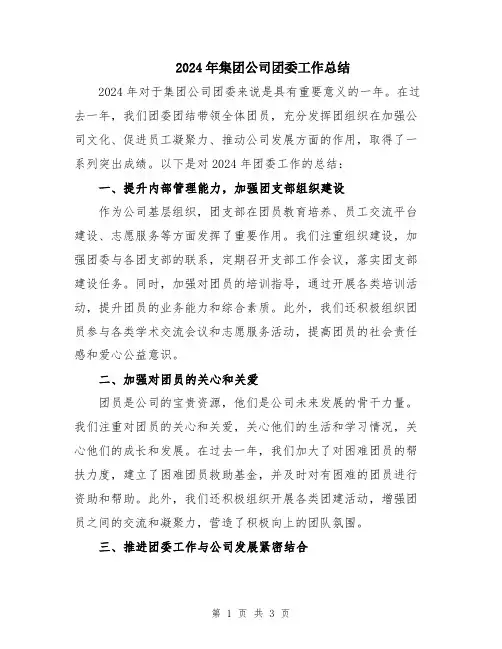 2024年集团公司团委工作总结

2024年对于集团公司团委来说是具有重要意义的一年。在过去一年，我们团委团结带领全体团员，充分发挥团组织在加强公司文化、促进员工凝聚力、推动公司发展方面的作用，取得了一系列突出成绩。以下是对2024年团委工作的总结：

一、提升内部管理能力，加强团支部组织建设

作为公司基层组织，团支部在团员教育培养、员工交流平台建设、志愿服务等方面发挥了重要作用。我们注重组织建设，加强团委与各团支部的联系，定期召开支部工作会议，落实团支部建设任务。同时，加强对团员的培训指导，通过开展各类培训活动，提升团员的业务能力和综合素质。此外，我们还积极组织团员参与各类学术交流会议和志愿服务活动，提高团员的社会责任感和爱心公益意识。

二、加强对团员的关心和关爱

团员是公司的宝贵资源，他们是公司未来发展的骨干力量。我们注重对团员的关心和关爱，关心他们的生活和学习情况，关心他们的成长和发展。在过去一年，我们加大了对困难团员的帮扶力度，建立了困难团员救助基金，并及时对有困难的团员进行资助和帮助。此外，我们还积极组织开展各类团建活动，增强团员之间的交流和凝聚力，营造了积极向上的团队氛围。

三、推进团委工作与公司发展紧密结合

第 1 页 共 3 页